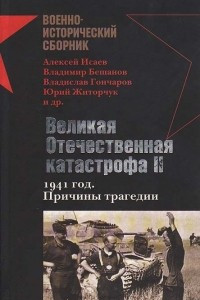 ВОЕННО-ИСТОРИЧЕСКИЙ СБОРНИК

Алексей Исаев
Владимир Бешанов
Владислав Гончаров
Юрий Житорчук
и др.

Великая Отечественная катастрофа II

1941 год.
Причины трагедии